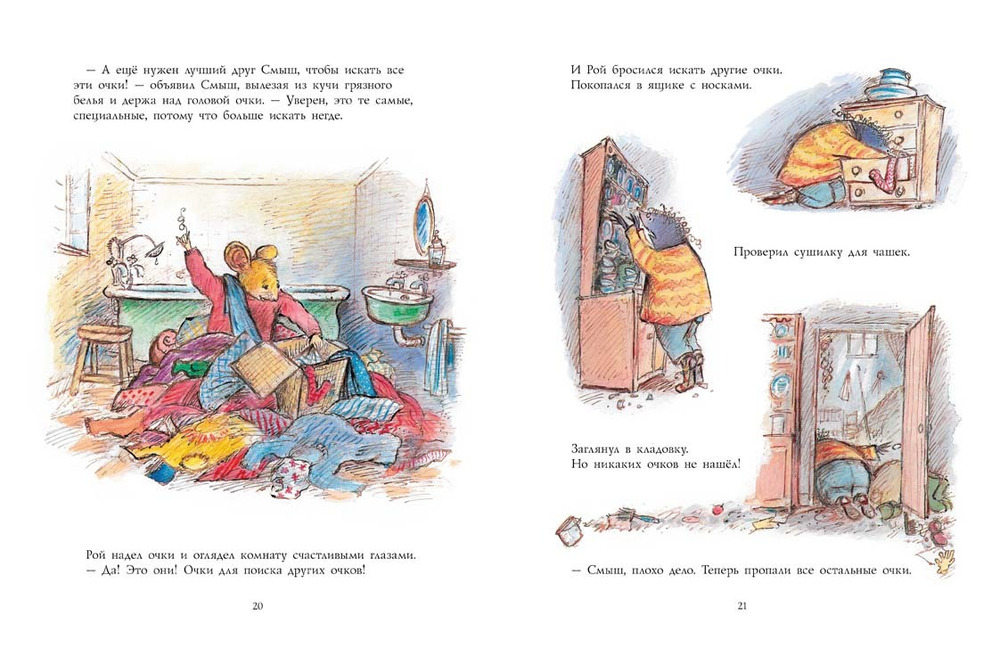 — А ещё нужен лучший друг Смыш, чтобы искать все эти очки! — объявил Смыш, вылезая из кучи грязного белья и держа над головой очки. — Уверен, это те самые, специальные, потому что больше искать негде.

Рой надел очки и оглядел комнату счастливыми глазами.
— Да! Это они! Очки для поиска других очков!

20

И Рой бросился искать другие очки.
Покопался в ящике с носками.

Проверил сушилку для чашек.

Заглянул в кладовку.
Но никаких очков не нашёл!

— Смыш, плохо дело. Теперь пропали все остальные очки.

21